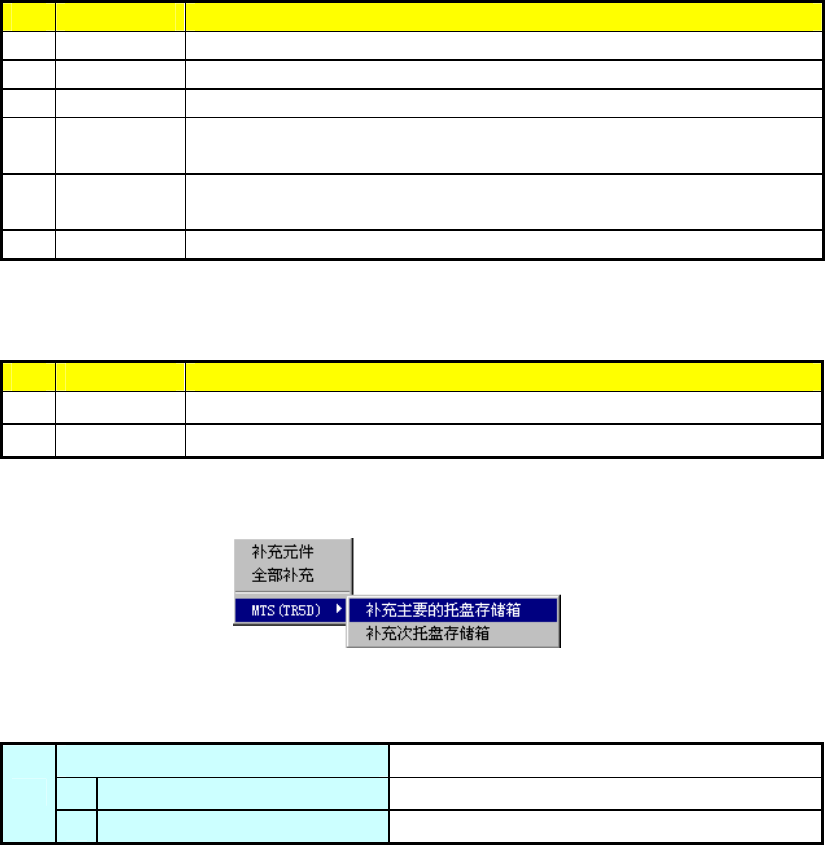 补充元件
全部补充
MTS(TR5D)
补充主要的托盘存储箱
补充次托盘存储箱